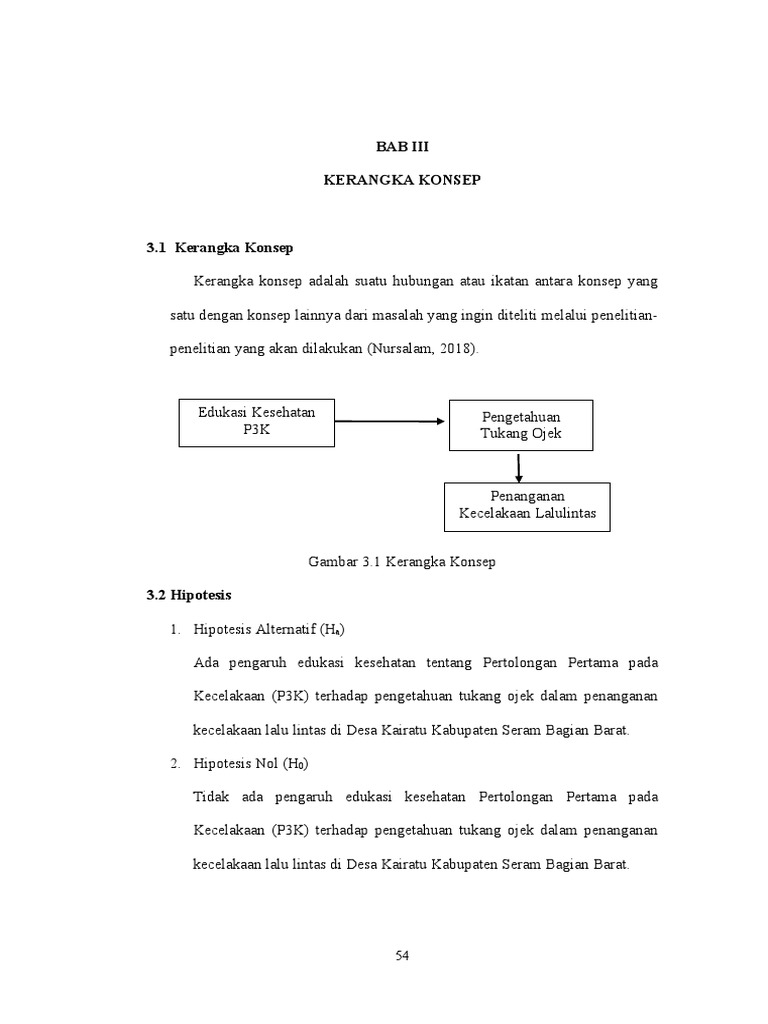 BAB III

KERANGKA KONSEP

3.1 Kerangka Konsep

Kerangka konsep adalah suatu hubungan atau ikatan antara konsep yang satu dengan konsep lainnya dari masalah yang ingin diteliti melalui penelitian-penelitian yang akan dilakukan (Nursalam, 2018).

Edukasi Kesehatan P3K

Pengetahuan Tukang Ojek

Penanganan Kecelakaan Lalulintas

Gambar 3.1 Kerangka Konsep

3.2 Hipotesis

1. Hipotesis Alternatif ($H_a$)

Ada pengaruh edukasi kesehatan tentang Pertolongan Pertama pada Kecelakaan (P3K) terhadap pengetahuan tukang ojek dalam penanganan kecelakaan lalu lintas di Desa Kairatu Kabupaten Seram Bagian Barat.

2. Hipotesis Nol ($H_0$)

Tidak ada pengaruh edukasi kesehatan Pertolongan Pertama pada Kecelakaan (P3K) terhadap pengetahuan tukang ojek dalam penanganan kecelakaan lalu lintas di Desa Kairatu Kabupaten Seram Bagian Barat.

54